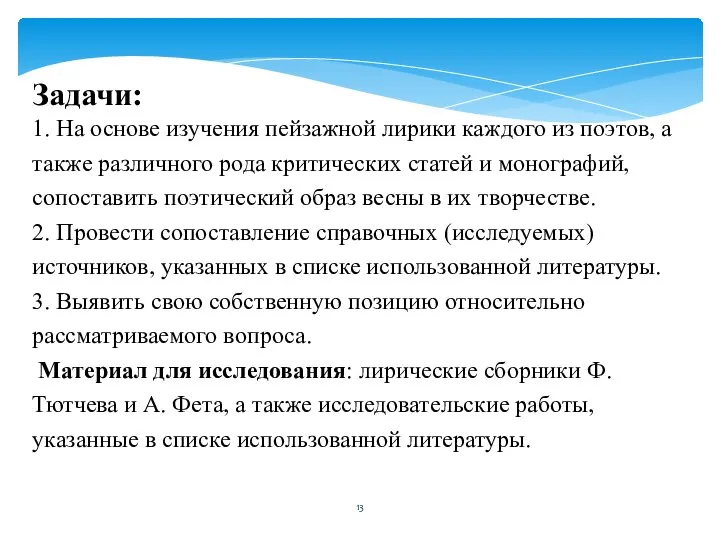 Задачи:
1. На основе изучения пейзажной лирики каждого из поэтов, а также различного рода критических статей и монографий, сопоставить поэтический образ весны в их творчестве.
2. Провести сопоставление справочных (исследуемых) источников, указанных в списке использованной литературы.
3. Выявить свою собственную позицию относительно рассматриваемого вопроса.

Материал для исследования: лирические сборники Ф. Тютчева и А. Фета, а также исследовательские работы, указанные в списке использованной литературы.

13